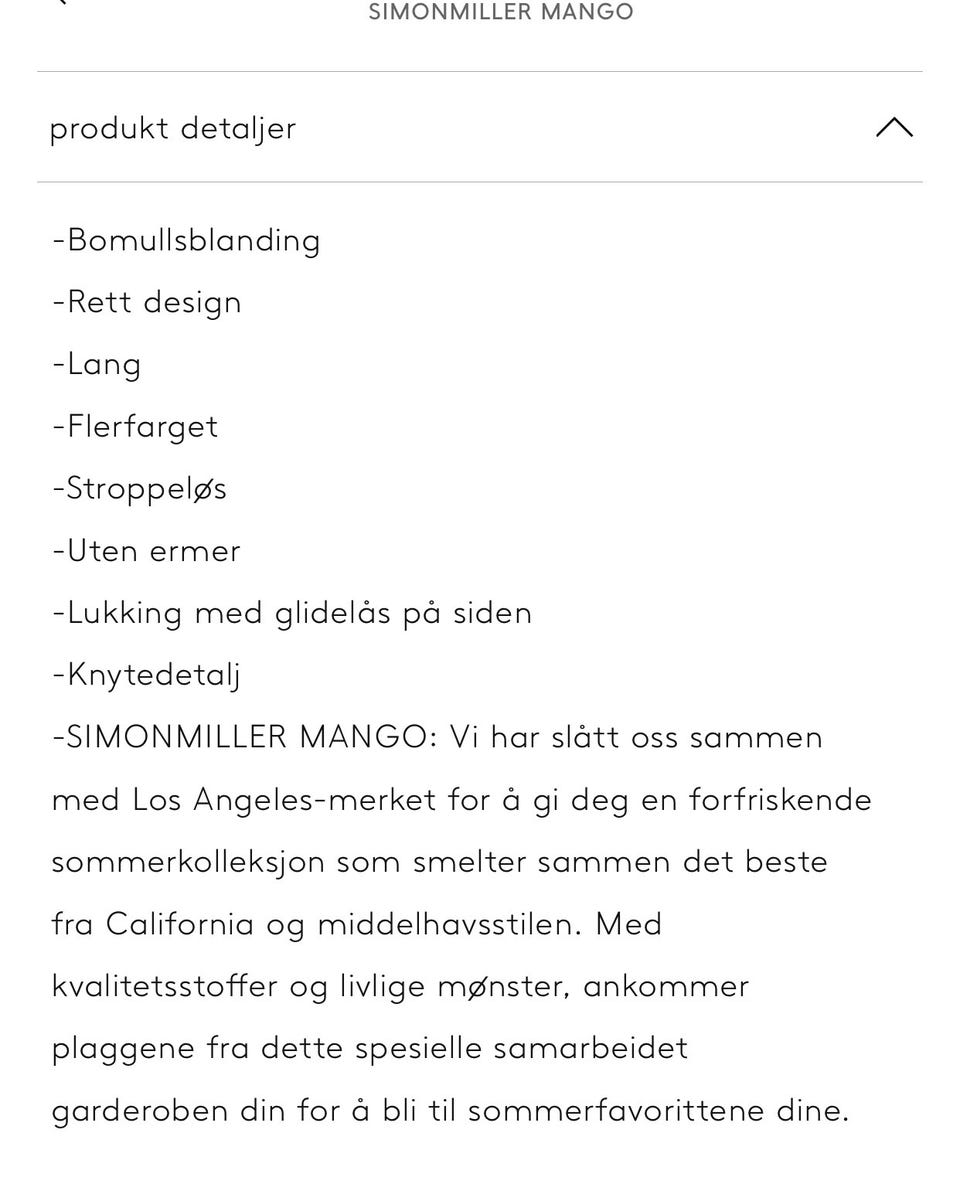 SIMONMILLER MANGO

produkt detaljer

-Bomullsblanding
-Rett design
-Lang
-Flerfarget
-Stroppeløs
-Uten ermer
-Lukking med glidelås på siden
-Knytedetalj
-SIMONMILLER MANGO: Vi har slått oss sammen med Los Angeles-merket for å gi deg en forfriskende sommerkolleksjon som smelter sammen det beste fra California og middelhavsstilen. Med kvalitetsstoffer og livlige mønster, ankommer plaggene fra dette spesielle samarbeidet garderoben din for å bli til sommerfavorittene dine.